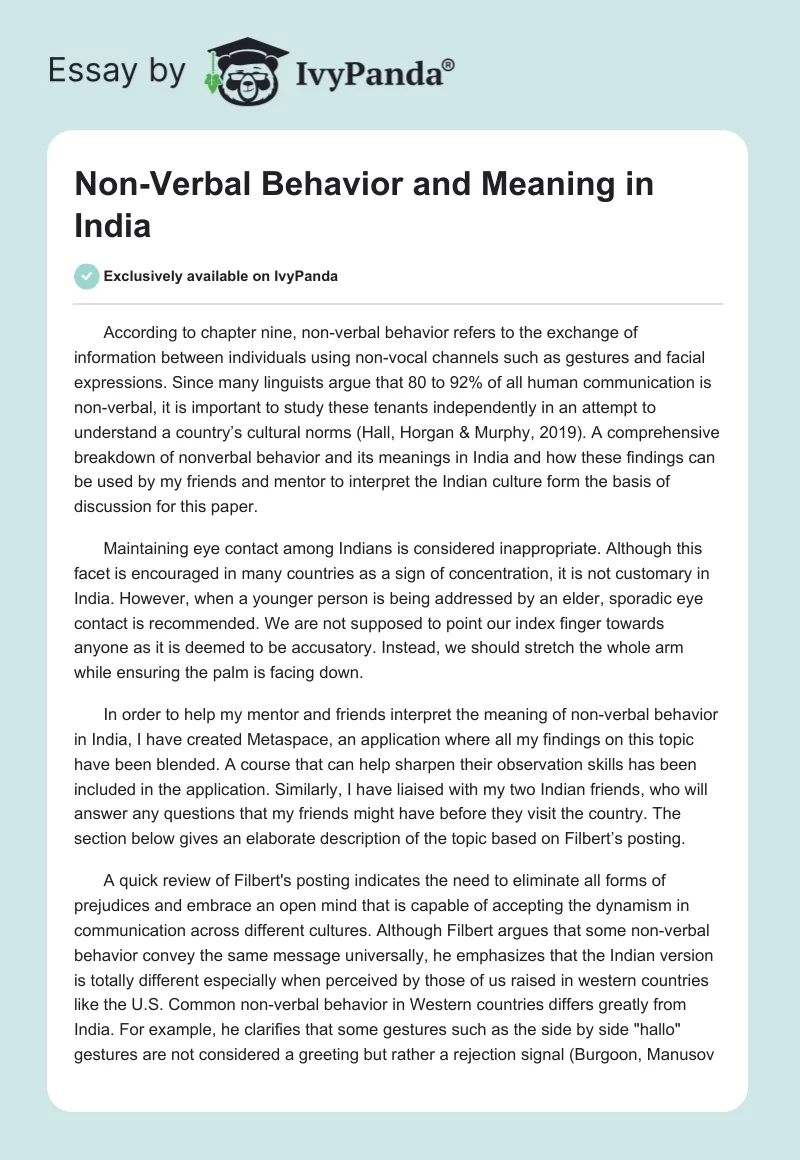 Essay by IvyPanda®

Non-Verbal Behavior and Meaning in India

Exclusively available on IvyPanda

According to chapter nine, non-verbal behavior refers to the exchange of information between individuals using non-vocal channels such as gestures and facial expressions. Since many linguists argue that 80 to 92% of all human communication is non-verbal, it is important to study these tenants independently in an attempt to understand a country's cultural norms (Hall, Horgan & Murphy, 2019). A comprehensive breakdown of nonverbal behavior and its meanings in India and how these findings can be used by my friends and mentor to interpret the Indian culture form the basis of discussion for this paper.

Maintaining eye contact among Indians is considered inappropriate. Although this facet is encouraged in many countries as a sign of concentration, it is not customary in India. However, when a younger person is being addressed by an elder, sporadic eye contact is recommended. We are not supposed to point our index finger towards anyone as it is deemed to be accusatory. Instead, we should stretch the whole arm while ensuring the palm is facing down.

In order to help my mentor and friends interpret the meaning of non-verbal behavior in India, I have created Metaspace, an application where all my findings on this topic have been blended. A course that can help sharpen their observation skills has been included in the application. Similarly, I have liaised with my two Indian friends, who will answer any questions that my friends might have before they visit the country. The section below gives an elaborate description of the topic based on Filbert's posting.

A quick review of Filbert's posting indicates the need to eliminate all forms of prejudices and embrace an open mind that is capable of accepting the dynamism in communication across different cultures. Although Filbert argues that some non-verbal behavior convey the same message universally, he emphasizes that the Indian version is totally different especially when perceived by those of us raised in western countries like the U.S. Common non-verbal behavior in Western countries differs greatly from India. For example, he clarifies that some gestures such as the side by side "hallo" gestures are not considered a greeting but rather a rejection signal (Burgoon, Manusov